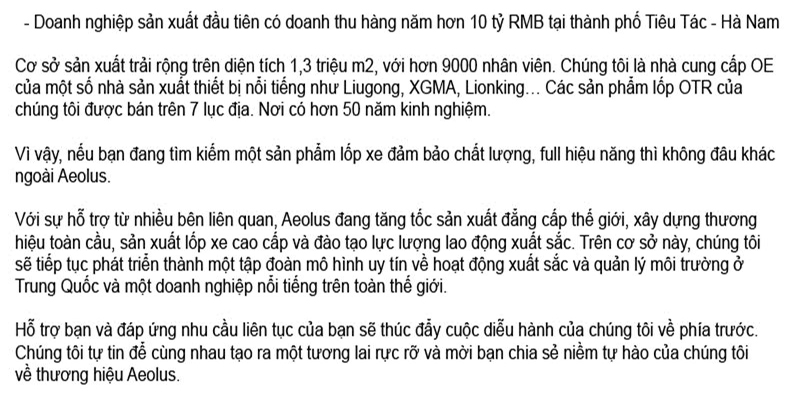 - Doanh nghiệp sản xuất đầu tiên có doanh thu hàng năm hơn 10 tỷ RMB tại thành phố Tiêu Tác - Hà Nam

Cơ sở sản xuất trải rộng trên diện tích 1,3 triệu m2, với hơn 9000 nhân viên. Chúng tôi là nhà cung cấp OE của một số nhà sản xuất thiết bị nổi tiếng như Liugong, XGMA, Lionking… Các sản phẩm lốp OTR của chúng tôi được bán trên 7 lục địa. Nơi có hơn 50 năm kinh nghiệm.

Vì vậy, nếu bạn đang tìm kiếm một sản phẩm lốp xe đảm bảo chất lượng, full hiệu năng thì không đâu khác ngoài Aeolus.

Với sự hỗ trợ từ nhiều bên liên quan, Aeolus đang tăng tốc sản xuất đẳng cấp thế giới, xây dựng thương hiệu toàn cầu, sản xuất lốp xe cao cấp và đào tạo lực lượng lao động xuất sắc. Trên cơ sở này, chúng tôi sẽ tiếp tục phát triển thành một tập đoàn mô hình uy tín về hoạt động xuất sắc và quản lý môi trường ở Trung Quốc và một doanh nghiệp nổi tiếng trên toàn thế giới.

Hỗ trợ bạn và đáp ứng nhu cầu liên tục của bạn sẽ thúc đẩy cuộc diễu hành của chúng tôi về phía trước. Chúng tôi tự tin để cùng nhau tạo ra một tương lai rực rỡ và mời bạn chia sẻ niềm tự hào của chúng tôi về thương hiệu Aeolus.